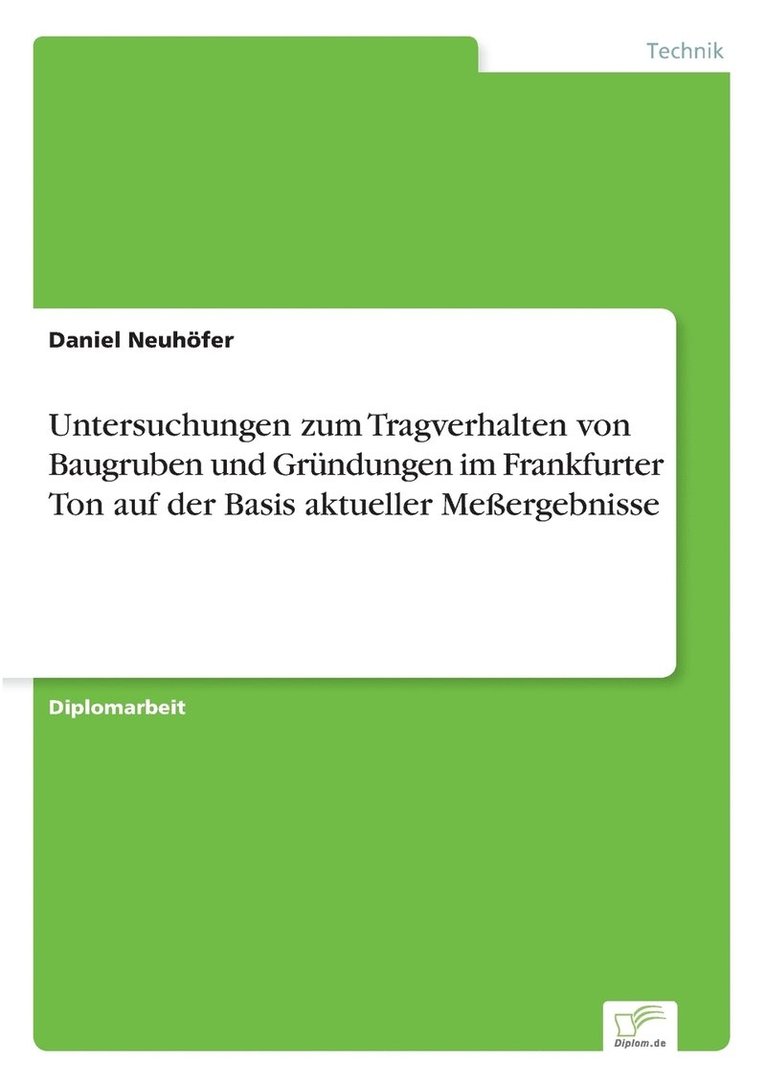 Technik

Daniel Neuhöfer

Untersuchungen zum Tragverhalten von Baugruben und Gründungen im Frankfurter Ton auf der Basis aktueller Meßergebnisse

Diplomarbeit

Diplom.de